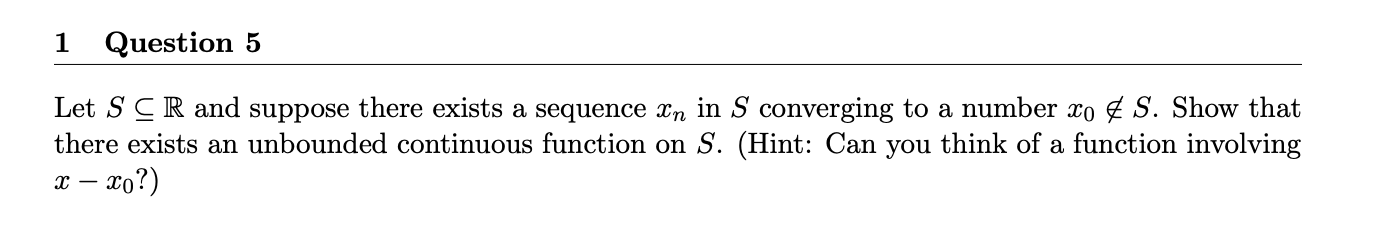 1 Question 5

Let $S \subseteq \mathbb{R}$ and suppose there exists a sequence $x_n$ in $S$ converging to a number $x_0 \notin S$. Show that there exists an unbounded continuous function on $S$. (Hint: Can you think of a function involving $x - x_0$?)